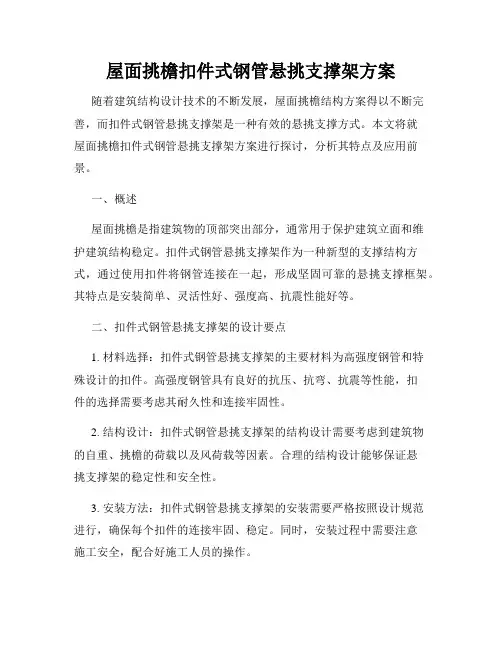 屋面挑檐扣件式钢管悬挑支撑架方案

随着建筑结构设计技术的不断发展，屋面挑檐结构方案得以不断完善，而扣件式钢管悬挑支撑架是一种有效的悬挑支撑方式。本文将就屋面挑檐扣件式钢管悬挑支撑架方案进行探讨，分析其特点及应用前景。

一、概述

屋面挑檐是指建筑物的顶部突出部分，通常用于保护建筑立面和维护建筑结构稳定。扣件式钢管悬挑支撑架作为一种新型的支撑结构方式，通过使用扣件将钢管连接在一起，形成坚固可靠的悬挑支撑框架。其特点是安装简单、灵活性好、强度高、抗震性能好等。

二、扣件式钢管悬挑支撑架的设计要点

1. 材料选择：扣件式钢管悬挑支撑架的主要材料为高强度钢管和特殊设计的扣件。高强度钢管具有良好的抗压、抗弯、抗震等性能，扣件的选择需要考虑其耐久性和连接牢固性。

2. 结构设计：扣件式钢管悬挑支撑架的结构设计需要考虑到建筑物的自重、挑檐的荷载以及风荷载等因素。合理的结构设计能够保证悬挑支撑架的稳定性和安全性。

3. 安装方法：扣件式钢管悬挑支撑架的安装需要严格按照设计规范进行，确保每个扣件的连接牢固、稳定。同时，安装过程中需要注意施工安全，配合好施工人员的操作。